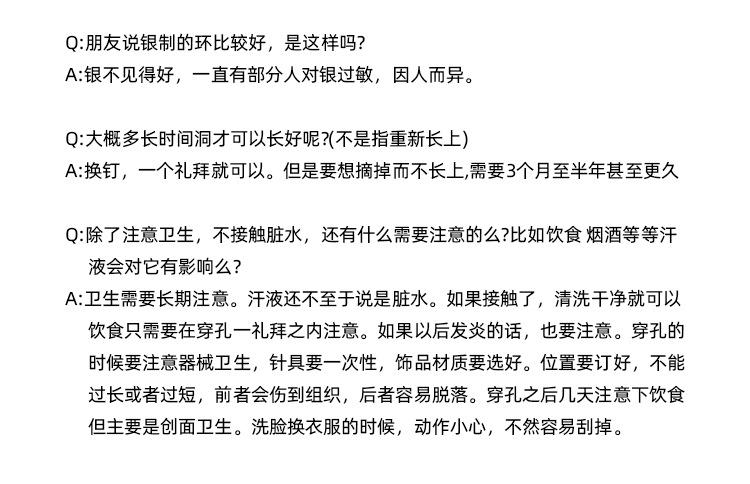 Q:朋友说银制的环比较好，是这样吗?
A:银不见得好，一直有部分人对银过敏，因人而异。

Q:大概多长时间洞才可以长好呢?(不是指重新长上)
A:换钉，一个礼拜就可以。但是要想摘掉而不长上,需要3个月至半年甚至更久

Q:除了注意卫生，不接触脏水，还有什么需要注意的么?比如饮食 烟酒等等汗液会对它有影响么?
A:卫生需要长期注意。汗液还不至于说是脏水。如果接触了，清洗干净就可以饮食只需要在穿孔一礼拜之内注意。如果以后发炎的话，也要注意。穿孔的时候要注意器械卫生，针具要一次性，饰品材质要选好。位置要订好，不能过长或者过短，前者会伤到组织，后者容易脱落。穿孔之后几天注意下饮食但主要是创面卫生。洗脸换衣服的时候，动作小心，不然容易刮掉。